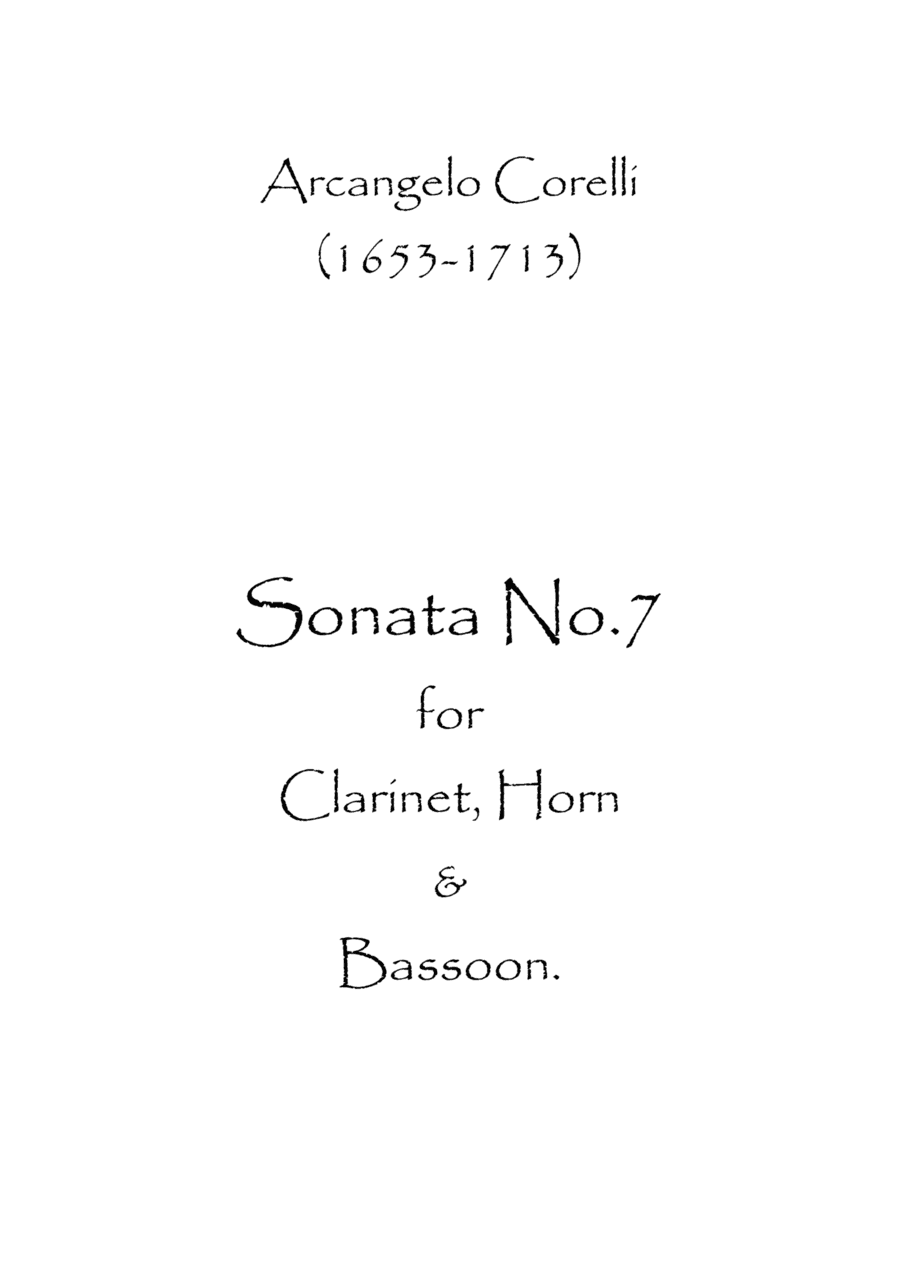 Arcangelo Corelli
(1653-1713)

Sonata No.7
for
Clarinet, Horn
&
Bassoon.